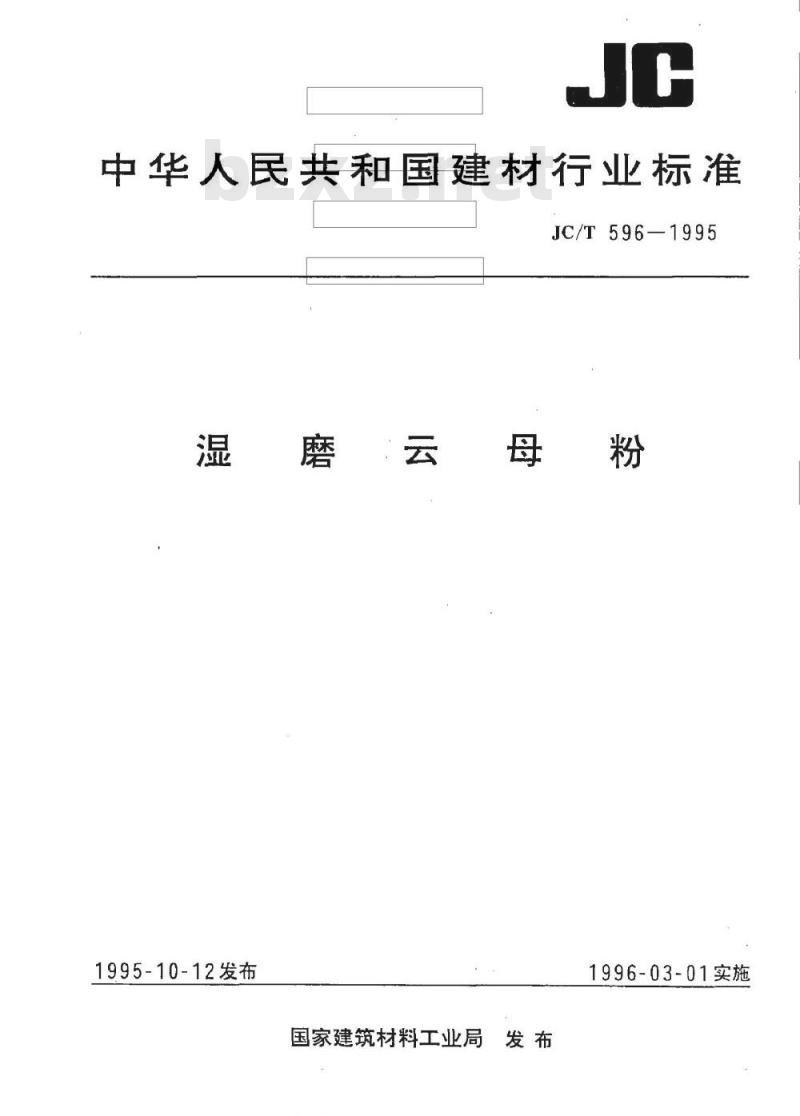 JC

中华人民共和国建材行业标准

bzxz.net

JC/T 596—1995

湿 磨 云 母 粉

1995-10-12发布

1996-03-01实施

国家建筑材料工业局 发布